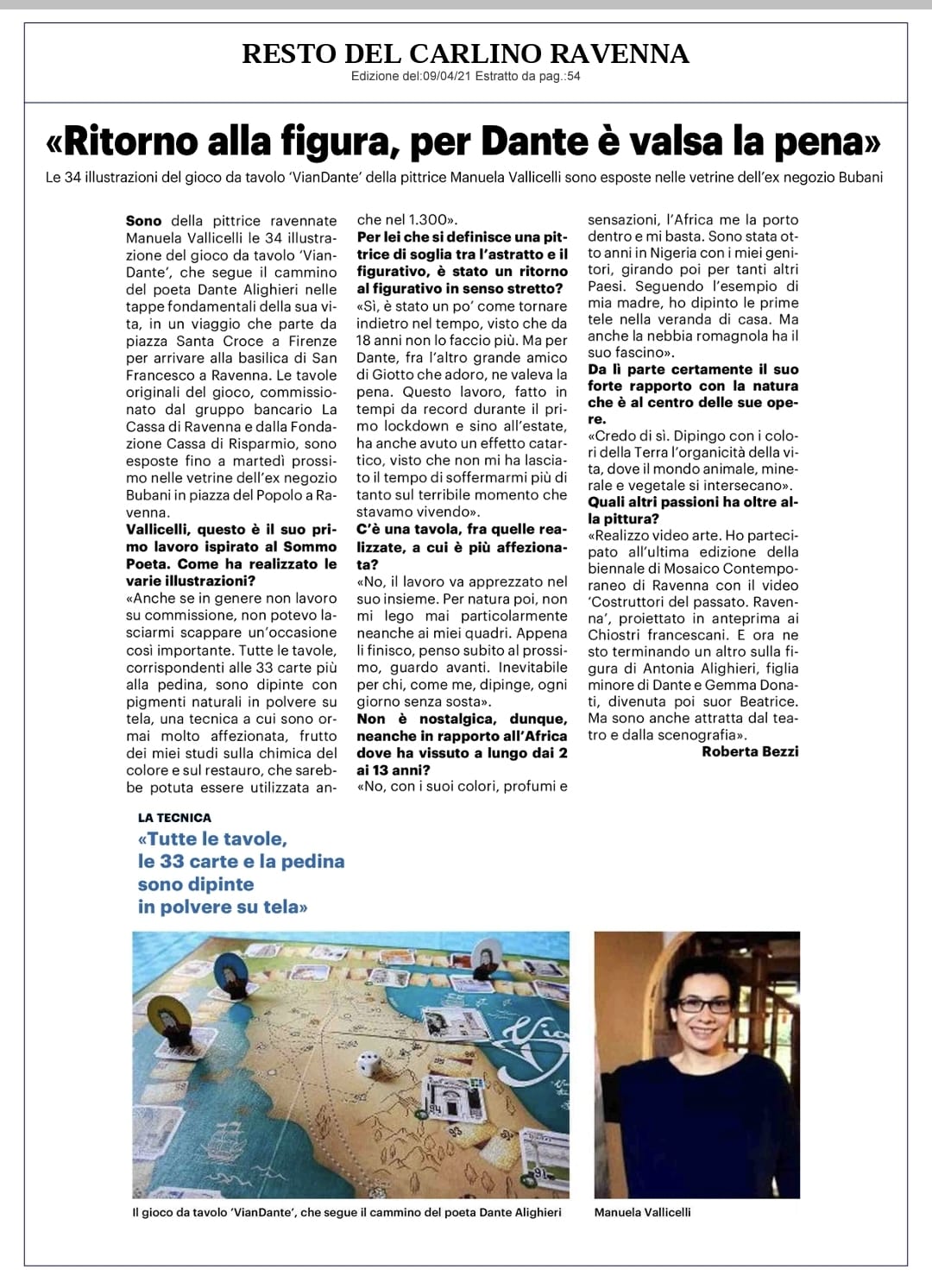 RESTO DEL CARLINO RAVENNA
Edizione del:09/04/21 Estratto da pag.:54

«Ritorno alla figura, per Dante è valsa la pena»

Le 34 illustrazioni del gioco da tavolo 'VianDante' della pittrice Manuela Vallicelli sono esposte nelle vetrine dell'ex negozio Bubani

Sono della pittrice ravennate Manuela Vallicelli le 34 illustrazione del gioco da tavolo 'VianDante', che segue il cammino del poeta Dante Alighieri nelle tappe fondamentali della sua vita, in un viaggio che parte da piazza Santa Croce a Firenze per arrivare alla basilica di San Francesco a Ravenna. Le tavole originali del gioco, commissionato dal gruppo bancario La Cassa di Ravenna e dalla Fondazione Cassa di Risparmio, sono esposte fino a martedì prossimo nelle vetrine dell'ex negozio Bubani in piazza del Popolo a Ravenna.
Vallicelli, questo è il suo primo lavoro ispirato al Sommo Poeta. Come ha realizzato le varie illustrazioni?
«Anche se in genere non lavoro su commissione, non potevo lasciarmi scappare un'occasione così importante. Tutte le tavole, corrispondenti alle 33 carte più alla pedina, sono dipinte con pigmenti naturali in polvere su tela, una tecnica a cui sono ormai molto affezionata, frutto dei miei studi sulla chimica del colore e sul restauro, che sarebbe potuta essere utilizzata anche nel 1.300».
Per lei che si definisce una pittrice di soglia tra l'astratto e il figurativo, è stato un ritorno al figurativo in senso stretto?
«Sì, è stato un po' come tornare indietro nel tempo, visto che da 18 anni non lo faccio più. Ma per Dante, fra l'altro grande amico di Giotto che adoro, ne valeva la pena. Questo lavoro, fatto in tempi da record durante il primo lockdown e sino all'estate, ha anche avuto un effetto catartico, visto che non mi ha lasciato il tempo di soffermarmi più di tanto sul terribile momento che stavamo vivendo».
C'è una tavola, fra quelle realizzate, a cui è più affezionata?
«No, il lavoro va apprezzato nel suo insieme. Per natura poi, non mi lego mai particolarmente neanche ai miei quadri. Appena li finisco, penso subito al prossimo, guardo avanti. Inevitabile per chi, come me, dipinge, ogni giorno senza sosta».
Non è nostalgica, dunque, neanche in rapporto all'Africa dove ha vissuto a lungo dai 2 ai 13 anni?
«No, con i suoi colori, profumi e sensazioni, l'Africa me la porto dentro e mi basta. Sono stata otto anni in Nigeria con i miei genitori, girando poi per tanti altri Paesi. Seguendo l'esempio di mia madre, ho dipinto le prime tele nella veranda di casa. Ma anche la nebbia romagnola ha il suo fascino».
Da lì parte certamente il suo forte rapporto con la natura che è al centro delle sue opere.
«Credo di sì. Dipingo con i colori della Terra l'organicità della vita, dove il mondo animale, minerale e vegetale si intersecano».
Quali altri passioni ha oltre alla pittura?
«Realizzo video arte. Ho partecipato all'ultima edizione della biennale di Mosaico Contemporaneo di Ravenna con il video 'Costruttori del passato. Ravenna', proiettato in anteprima ai Chiostri francescani. E ora ne sto terminando un altro sulla figura di Antonia Alighieri, figlia minore di Dante e Gemma Donati, divenuta poi suor Beatrice. Ma sono anche attratta dal teatro e dalla scenografia».
Roberta Bezzi

LA TECNICA
«Tutte le tavole, le 33 carte e la pedina sono dipinte in polvere su tela»

Il gioco da tavolo 'VianDante', che segue il cammino del poeta Dante Alighieri

Manuela Vallicelli